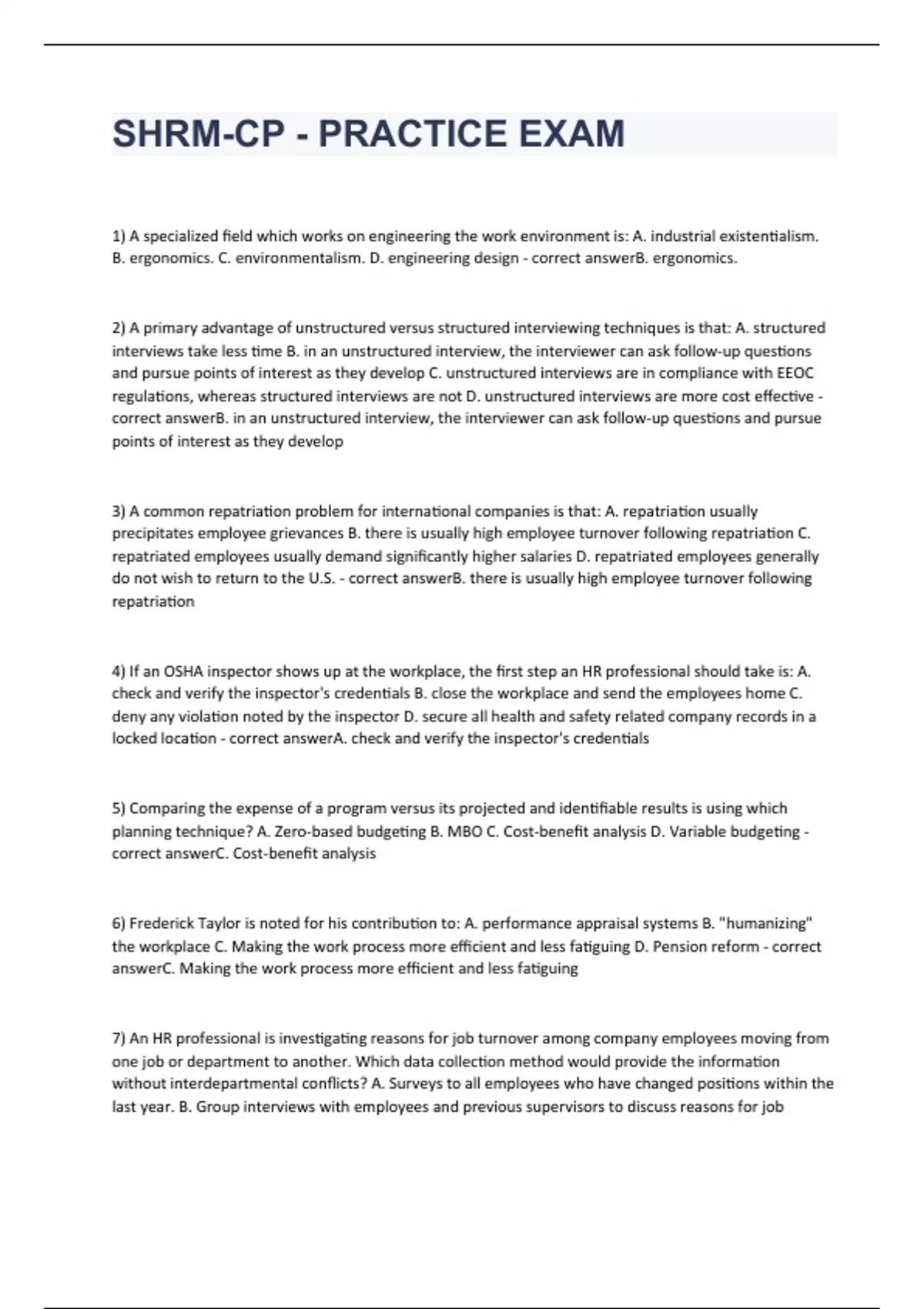 SHRM-CP - PRACTICE EXAM

1) A specialized field which works on engineering the work environment is: A. industrial existentialism. B. ergonomics. C. environmentalism. D. engineering design - correct answerB. ergonomics.

2) A primary advantage of unstructured versus structured interviewing techniques is that: A. structured interviews take less time B. in an unstructured interview, the interviewer can ask follow-up questions and pursue points of interest as they develop C. unstructured interviews are in compliance with EEOC regulations, whereas structured interviews are not D. unstructured interviews are more cost effective - correct answerB. in an unstructured interview, the interviewer can ask follow-up questions and pursue points of interest as they develop

3) A common repatriation problem for international companies is that: A. repatriation usually precipitates employee grievances B. there is usually high employee turnover following repatriation C. repatriated employees usually demand significantly higher salaries D. repatriated employees generally do not wish to return to the U.S. - correct answerB. there is usually high employee turnover following repatriation

4) If an OSHA inspector shows up at the workplace, the first step an HR professional should take is: A. check and verify the inspector's credentials B. close the workplace and send the employees home C. deny any violation noted by the inspector D. secure all health and safety related company records in a locked location - correct answerA. check and verify the inspector's credentials

5) Comparing the expense of a program versus its projected and identifiable results is using which planning technique? A. Zero-based budgeting B. MBO C. Cost-benefit analysis D. Variable budgeting - correct answerC. Cost-benefit analysis

6) Frederick Taylor is noted for his contribution to: A. performance appraisal systems B. "humanizing" the workplace C. Making the work process more efficient and less fatiguing D. Pension reform - correct answerC. Making the work process more efficient and less fatiguing

7) An HR professional is investigating reasons for job turnover among company employees moving from one job or department to another. Which data collection method would provide the information without interdepartmental conflicts? A. Surveys to all employees who have changed positions within the last year. B. Group interviews with employees and previous supervisors to discuss reasons for job